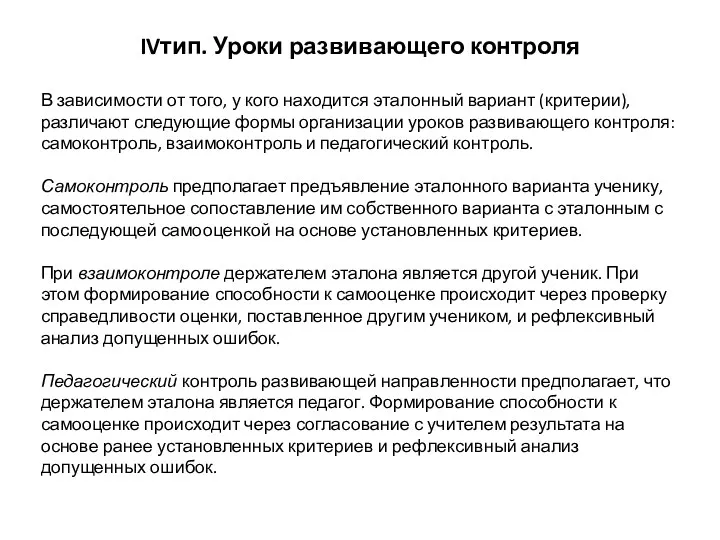 IVтип. Уроки развивающего контроля

В зависимости от того, у кого находится эталонный вариант (критерии), различают следующие формы организации уроков развивающего контроля: самоконтроль, взаимоконтроль и педагогический контроль.

Самоконтроль предполагает предъявление эталонного варианта ученику, самостоятельное сопоставление им собственного варианта с эталонным с последующей самооценкой на основе установленных критериев.

При взаимоконтроле держателем эталона является другой ученик. При этом формирование способности к самооценке происходит через проверку справедливости оценки, поставленное другим учеником, и рефлексивный анализ допущенных ошибок.

Педагогический контроль развивающей направленности предполагает, что держателем эталона является педагог. Формирование способности к самооценке происходит через согласование с учителем результата на основе ранее установленных критериев и рефлексивный анализ допущенных ошибок.